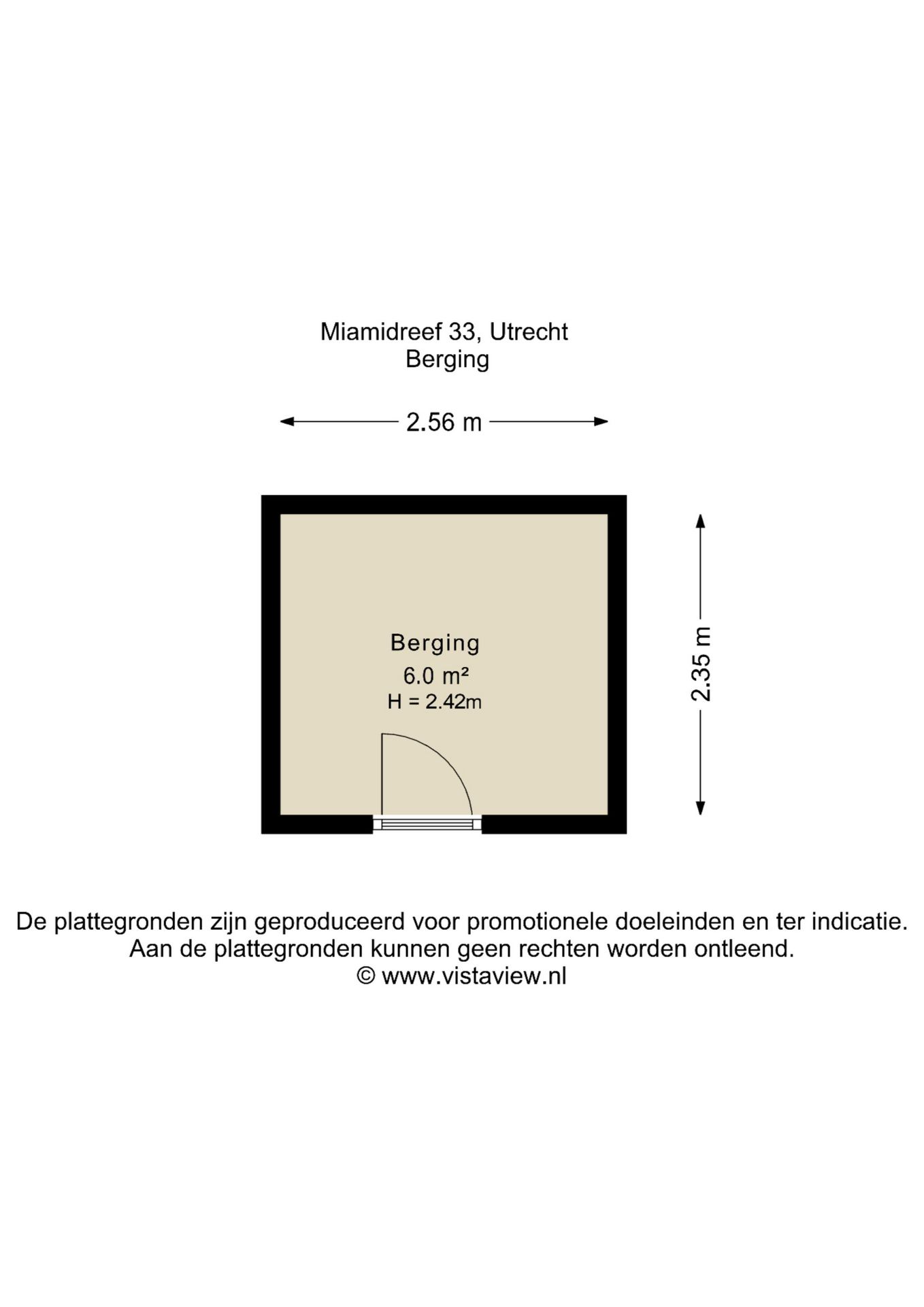 Miamidreef 33, Utrecht
Berging

2.56 m

Berging
6.0 m²
H = 2.42m

2.35 m

De plattegronden zijn geproduceerd voor promotionele doeleinden en ter indicatie.
Aan de plattegronden kunnen geen rechten worden ontleend.
© www.vistaview.nl